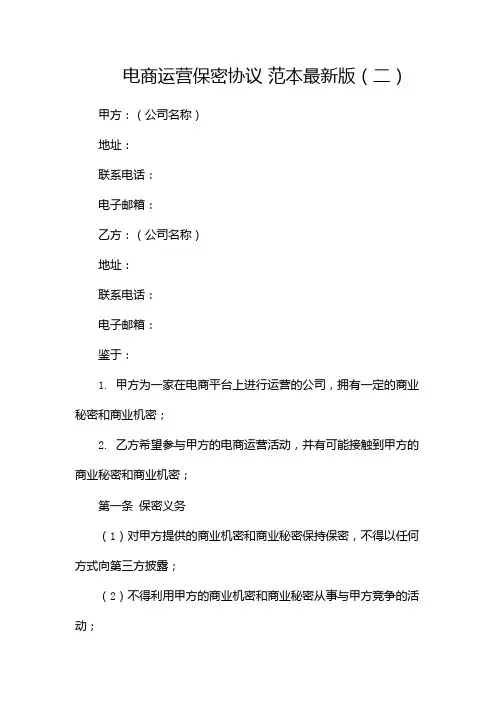 电商运营保密协议 范本最新版（二）

甲方：（公司名称）

地址：

联系电话：

电子邮箱：

乙方：（公司名称）

地址：

联系电话：

电子邮箱：

鉴于：

1. 甲方为一家在电商平台上进行运营的公司，拥有一定的商业秘密和商业机密；

2. 乙方希望参与甲方的电商运营活动，并有可能接触到甲方的商业秘密和商业机密；

第一条 保密义务

（1）对甲方提供的商业机密和商业秘密保持保密，不得以任何方式向第三方披露；

（2）不得利用甲方的商业机密和商业秘密从事与甲方竞争的活动；